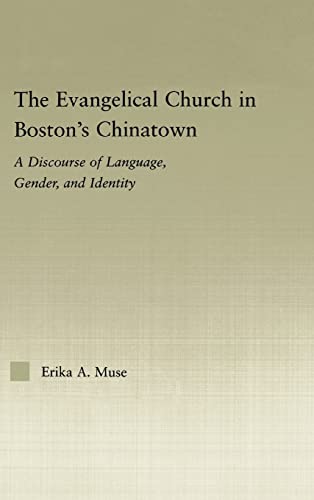 The Evangelical Church in Boston's Chinatown

A Discourse of Language, Gender, and Identity

Erika A. Muse